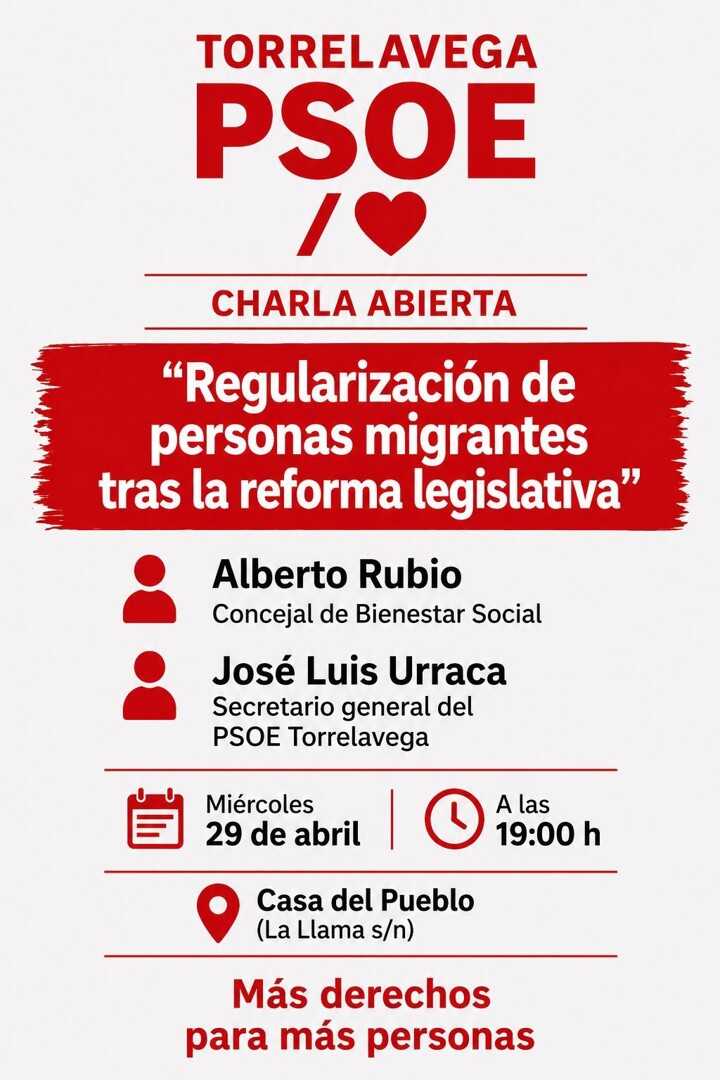 TORRELAVEGA
PSOE
/

CHARLA ABIERTA

"Regularización de personas migrantes tras la reforma legislativa"

Alberto Rubio
Concejal de Bienestar Social

José Luis Urraca
Secretario general del PSOE Torrelavega

Miércoles
29 de abril

A las
19:00 h

Casa del Pueblo
(La Llama s/n)

Más derechos
para más personas